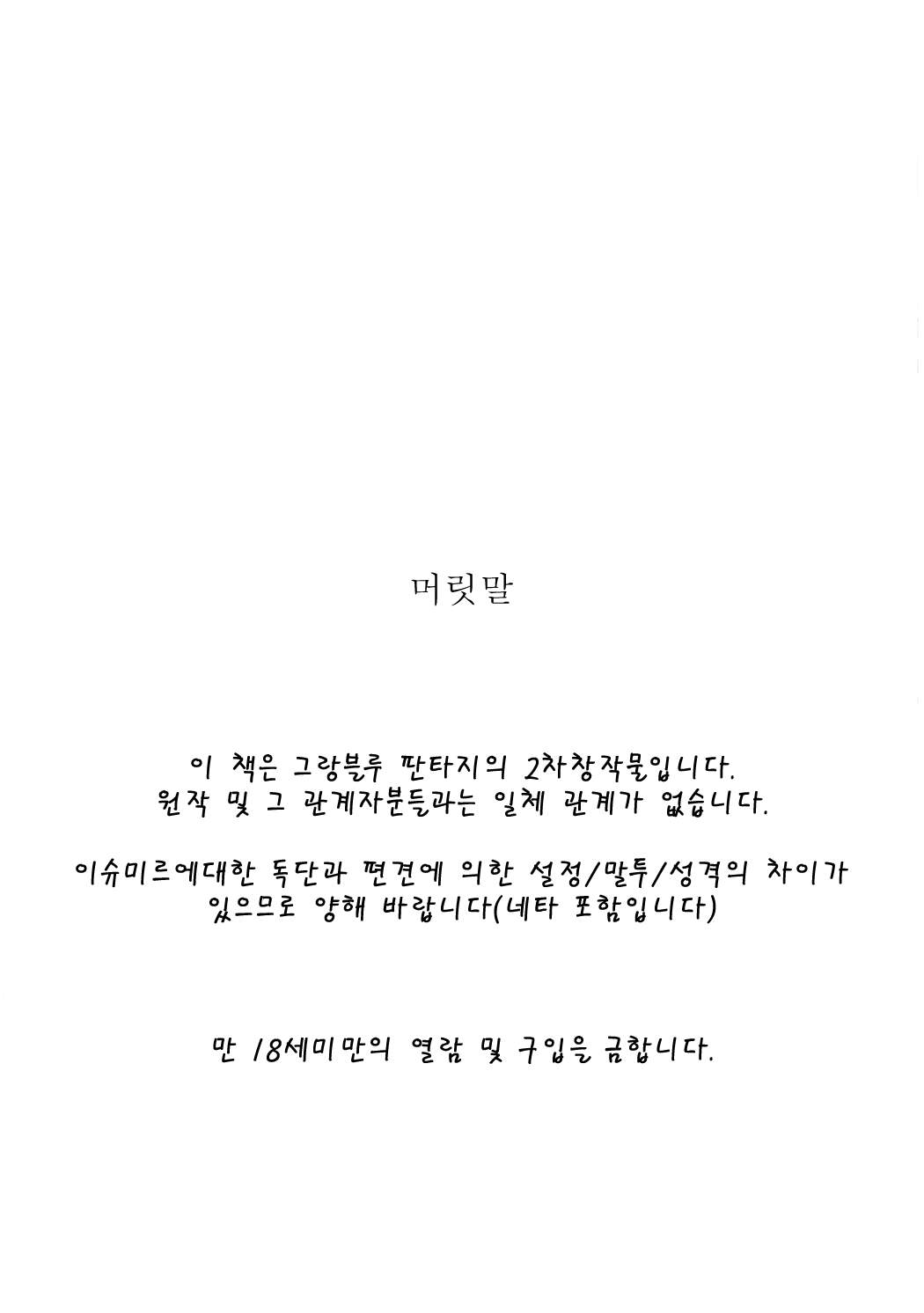 머릿말

이 책은 그랑블루 판타지의 2차창작물입니다.
원작 및 그 관계자분들과는 일체 관계가 없습니다.

이슈미르에대한 독단과 편견에 의한 설정/말투/성격의 차이가
있으므로 양해 바랍니다(네타 포함입니다)

만 18세미만의 열람 및 구입을 금합니다.